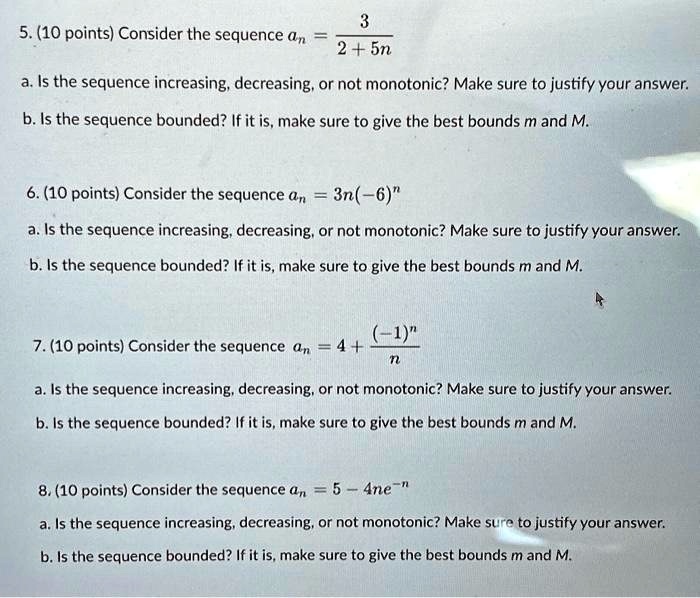 5. (10 points) Consider the sequence $a_n = \frac{3}{2+5n}$

a. Is the sequence increasing, decreasing, or not monotonic? Make sure to justify your answer.

b. Is the sequence bounded? If it is, make sure to give the best bounds m and M.

6. (10 points) Consider the sequence $a_n = 3n(-6)^n$

a. Is the sequence increasing, decreasing, or not monotonic? Make sure to justify your answer.

b. Is the sequence bounded? If it is, make sure to give the best bounds m and M.

7. (10 points) Consider the sequence $a_n = 4 + \frac{(-1)^n}{n}$

a. Is the sequence increasing, decreasing, or not monotonic? Make sure to justify your answer.

b. Is the sequence bounded? If it is, make sure to give the best bounds m and M.

8. (10 points) Consider the sequence $a_n = 5 - 4ne^{-n}$

a. Is the sequence increasing, decreasing, or not monotonic? Make sure to justify your answer.

b. Is the sequence bounded? If it is, make sure to give the best bounds m and M.